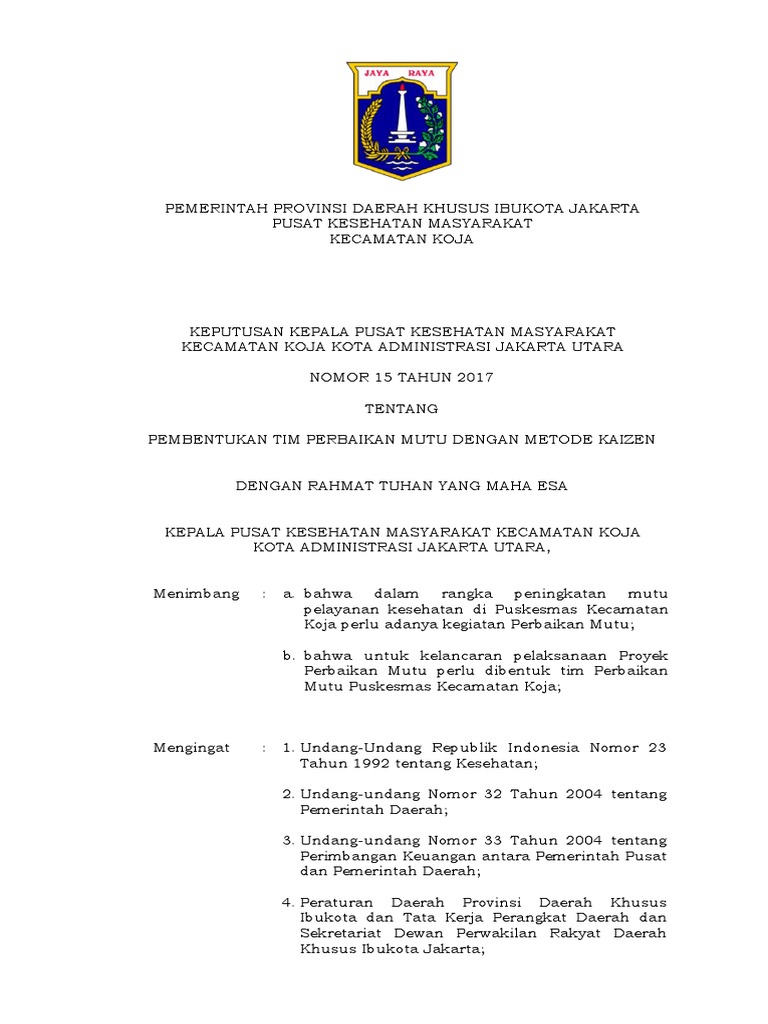 JAYA RAYA

PEMERINTAH PROVINSI DAERAH KHUSUS IBUKOTA JAKARTA
PUSAT KESEHATAN MASYARAKAT
KECAMATAN KOJA

KEPUTUSAN KEPALA PUSAT KESEHATAN MASYARAKAT
KECAMATAN KOJA KOTA ADMINISTRASI JAKARTA UTARA

NOMOR 15 TAHUN 2017

TENTANG

PEMBENTUKAN TIM PERBAIKAN MUTU DENGAN METODE KAIZEN

DENGAN RAHMAT TUHAN YANG MAHA ESA

KEPALA PUSAT KESEHATAN MASYARAKAT KECAMATAN KOJA
KOTA ADMINISTRASI JAKARTA UTARA,

Menimbang : a. bahwa dalam rangka peningkatan mutu pelayanan kesehatan di Puskesmas Kecamatan Koja perlu adanya kegiatan Perbaikan Mutu;

b. bahwa untuk kelancaran pelaksanaan Proyek Perbaikan Mutu perlu dibentuk tim Perbaikan Mutu Puskesmas Kecamatan Koja;

Mengingat : 1. Undang-Undang Republik Indonesia Nomor 23 Tahun 1992 tentang Kesehatan;

2. Undang-undang Nomor 32 Tahun 2004 tentang Pemerintah Daerah;

3. Undang-undang Nomor 33 Tahun 2004 tentang Perimbangan Keuangan antara Pemerintah Pusat dan Pemerintah Daerah;

4. Peraturan Daerah Provinsi Daerah Khusus Ibukota dan Tata Kerja Perangkat Daerah dan Sekretariat Dewan Perwakilan Rakyat Daerah Khusus Ibukota Jakarta;